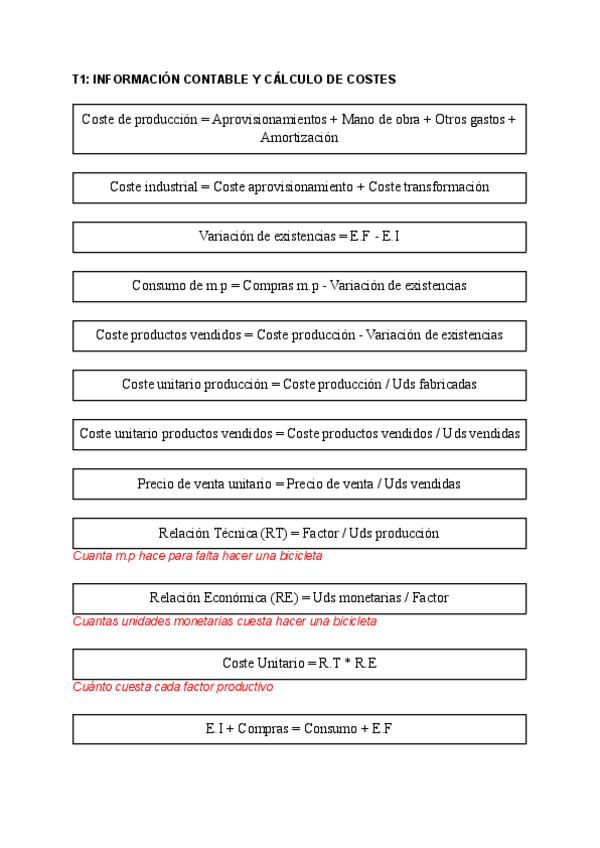 T1: INFORMACIÓN CONTABLE Y CÁLCULO DE COSTES

Coste de producción = Aprovisionamientos + Mano de obra + Otros gastos + Amortización

Coste industrial = Coste aprovisionamiento + Coste transformación

Variación de existencias = E.F - E.I

Consumo de m.p = Compras m.p - Variación de existencias

Coste productos vendidos = Coste producción - Variación de existencias

Coste unitario producción = Coste producción / Uds fabricadas

Coste unitario productos vendidos = Coste productos vendidos / Uds vendidas

Precio de venta unitario = Precio de venta / Uds vendidas

Relación Técnica (RT) = Factor / Uds producción

Cuanta m.p hace para falta hacer una bicicleta

Relación Económica (RE) = Uds monetarias / Factor

Cuantas unidades monetarias cuesta hacer una bicicleta

Coste Unitario = R.T * R.E

Cuánto cuesta cada factor productivo

E.I + Compras = Consumo + E.F